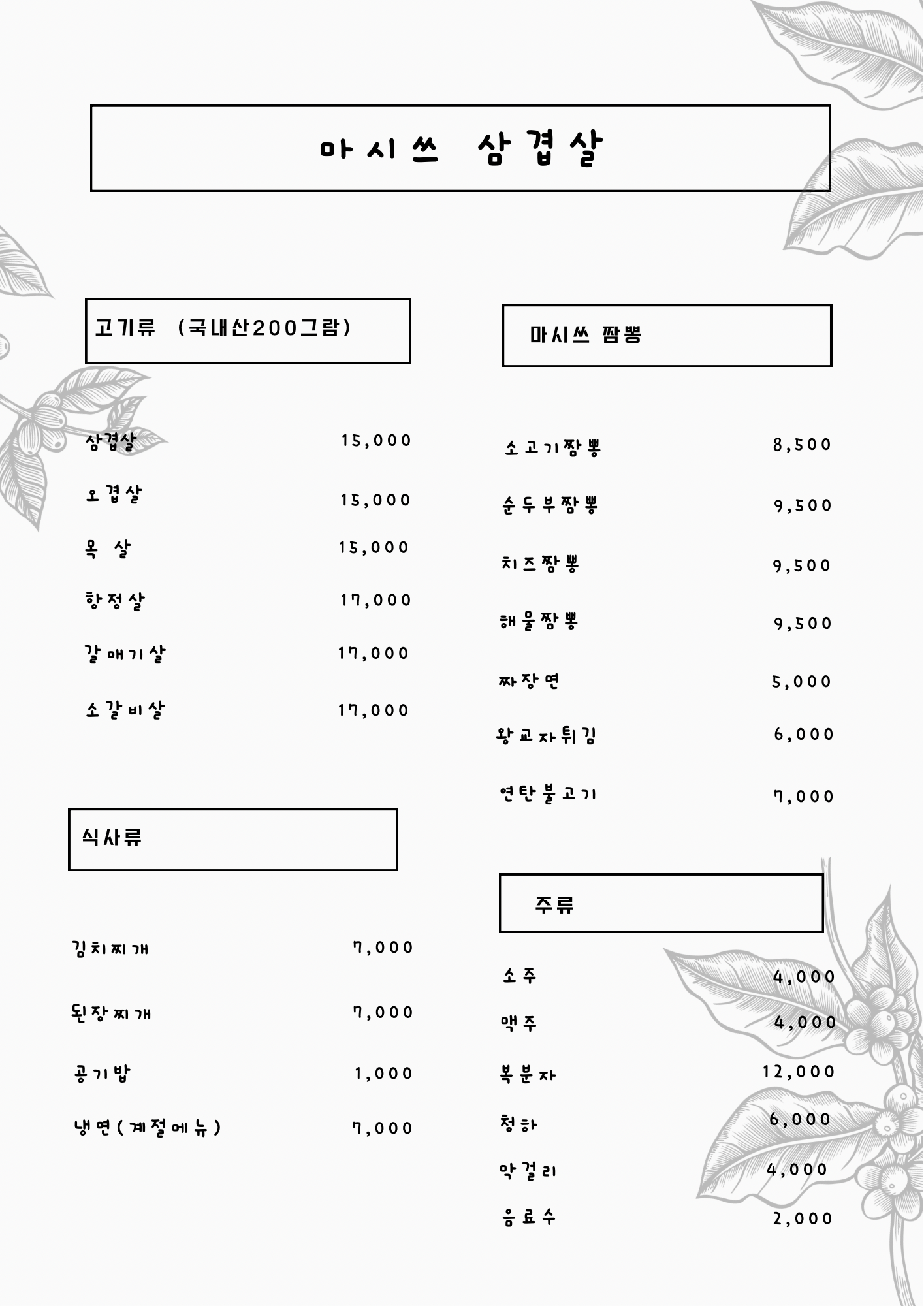 마시쓰 삼겹살

고기류 (국내산200그람)

삼겹살 15,000

오겹살 15,000

목 살 15,000

항정살 17,000

갈매기살 17,000

소갈비살 17,000

식사류

김치찌개 7,000

된장찌개 7,000

공기밥 1,000

냉면(계절메뉴) 7,000

마시쓰 짬뽕

소고기짬뽕 8,500

순두부짬뽕 9,500

치즈짬뽕 9,500

해물짬뽕 9,500

짜장면 5,000

왕교자튀김 6,000

연탄불고기 7,000

주류

소주 4,000

맥주 4,000

복분자 12,000

청하 6,000

막걸리 4,000

음료수 2,000